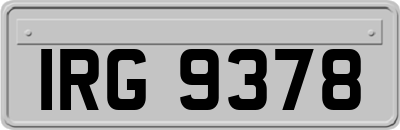 IRG 9378